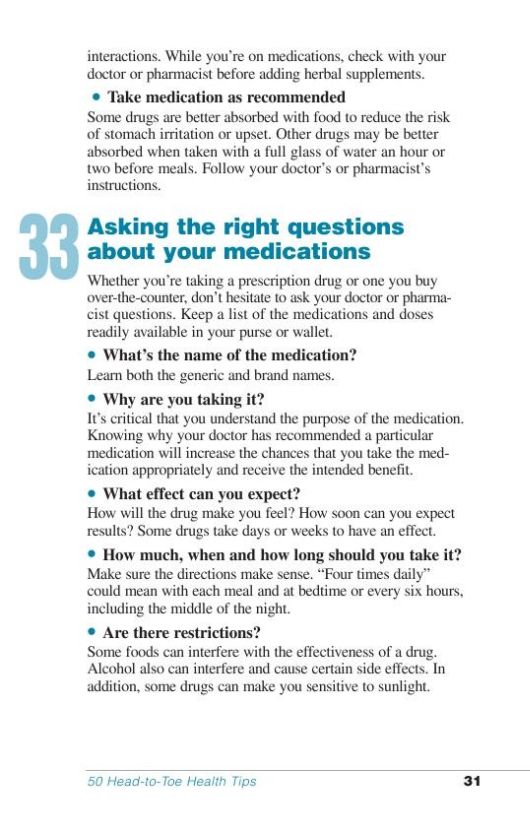 interactions. While you're on medications, check with your doctor or pharmacist before adding herbal supplements.

• Take medication as recommended
Some drugs are better absorbed with food to reduce the risk of stomach irritation or upset. Other drugs may be better absorbed when taken with a full glass of water an hour or two before meals. Follow your doctor's or pharmacist's instructions.

33

Asking the right questions about your medications

Whether you're taking a prescription drug or one you buy over-the-counter, don't hesitate to ask your doctor or pharmacist questions. Keep a list of the medications and doses readily available in your purse or wallet.

• What's the name of the medication?
Learn both the generic and brand names.

• Why are you taking it?
It's critical that you understand the purpose of the medication. Knowing why your doctor has recommended a particular medication will increase the chances that you take the medication appropriately and receive the intended benefit.

• What effect can you expect?
How will the drug make you feel? How soon can you expect results? Some drugs take days or weeks to have an effect.

• How much, when and how long should you take it?
Make sure the directions make sense. "Four times daily" could mean with each meal and at bedtime or every six hours, including the middle of the night.

• Are there restrictions?
Some foods can interfere with the effectiveness of a drug. Alcohol also can interfere and cause certain side effects. In addition, some drugs can make you sensitive to sunlight.

50 Head-to-Toe Health Tips 31